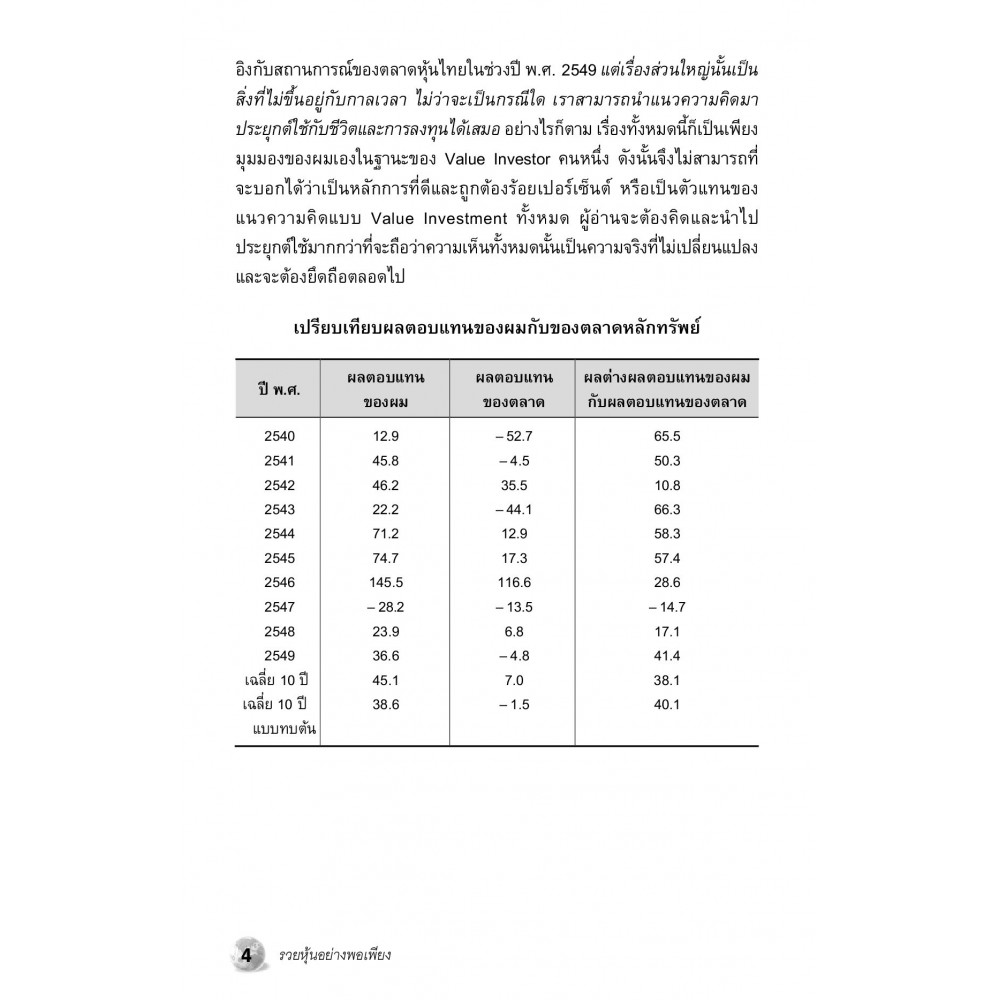 อิงกับสถานการณ์ของตลาดหุ้นไทยในช่วงปี พ.ศ. 2549 แต่เรื่องส่วนใหญ่นั้นเป็นสิ่งที่ไม่ขึ้นอยู่กับกาลเวลา ไม่ว่าจะเป็นกรณีใด เราสามารถนำแนวความคิดมาประยุกต์ใช้กับชีวิตและการลงทุนได้เสมอ อย่างไรก็ตาม เรื่องทั้งหมดนี้ก็เป็นเพียงมุมมองของผมเองในฐานะของ Value Investor คนหนึ่ง ดังนั้นจึงไม่สามารถที่จะบอกได้ว่าเป็นหลักการที่ดีและถูกต้องร้อยเปอร์เซ็นต์ หรือเป็นตัวแทนของแนวความคิดแบบ Value Investment ทั้งหมด ผู้อ่านจะต้องคิดและนำไปประยุกต์ใช้มากกว่าที่จะถือว่าความเห็นทั้งหมดนั้นเป็นความจริงที่ไม่เปลี่ยนแปลงและจะต้องยึดถือตลอดไป

เปรียบเทียบผลตอบแทนของผมกับของตลาดหลักทรัพย์

| ปี พ.ศ. | ผลตอบแทนของผม | ผลตอบแทนของตลาด | ผลต่างผลตอบแทนของผมกับผลตอบแทนของตลาด |
|---|---|---|---|
| 2540 | 12.9 | – 52.7 | 65.5 |
| 2541 | 45.8 | – 4.5 | 50.3 |
| 2542 | 46.2 | 35.5 | 10.8 |
| 2543 | 22.2 | – 44.1 | 66.3 |
| 2544 | 71.2 | 12.9 | 58.3 |
| 2545 | 74.7 | 17.3 | 57.4 |
| 2546 | 145.5 | 116.6 | 28.6 |
| 2547 | – 28.2 | – 13.5 | – 14.7 |
| 2548 | 23.9 | 6.8 | 17.1 |
| 2549 | 36.6 | – 4.8 | 41.4 |
| เฉลี่ย 10 ปี | 45.1 | 7.0 | 38.1 |
| เฉลี่ย 10 ปี แบบทบต้น | 38.6 | – 1.5 | 40.1 |

4 รวยหุ้นอย่างพอเพียง